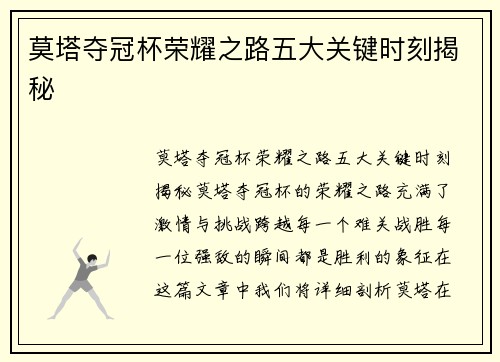 莫塔夺冠杯荣耀之路五大关键时刻揭秘

莫塔夺冠杯荣耀之路五大关键时刻揭秘莫塔夺冠杯的荣耀之路充满了激情与挑战跨越每一个难关战胜每一位强敌的瞬间都是胜利的象征在这篇文章中我们将详细剖析莫塔在